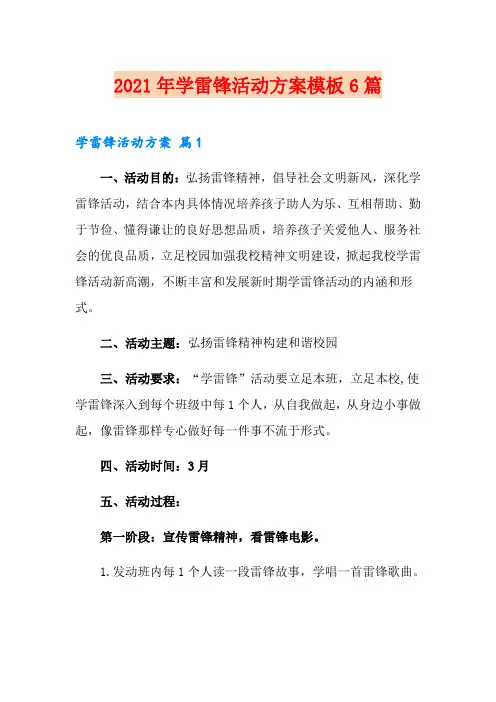 2021年学雷锋活动方案模板6篇

学雷锋活动方案 篇1

一、活动目的：弘扬雷锋精神，倡导社会文明新风，深化学雷锋活动，结合本内具体情况培养孩子助人为乐、互相帮助、勤于节俭、懂得谦让的良好思想品质，培养孩子关爱他人、服务社会的优良品质，立足校园加强我校精神文明建设，掀起我校学雷锋活动新高潮，不断丰富和发展新时期学雷锋活动的内涵和形式。

二、活动主题：弘扬雷锋精神构建和谐校园

三、活动要求：“学雷锋”活动要立足本班，立足本校，使学雷锋深入到每个班级中每1个人，从自我做起，从身边小事做起，像雷锋那样专心做好每一件事不流于形式。

四、活动时间：3月

五、活动过程：

第一阶段：宣传雷锋精神，看雷锋电影。

1.发动班内每1个人读一段雷锋故事，学唱一首雷锋歌曲。